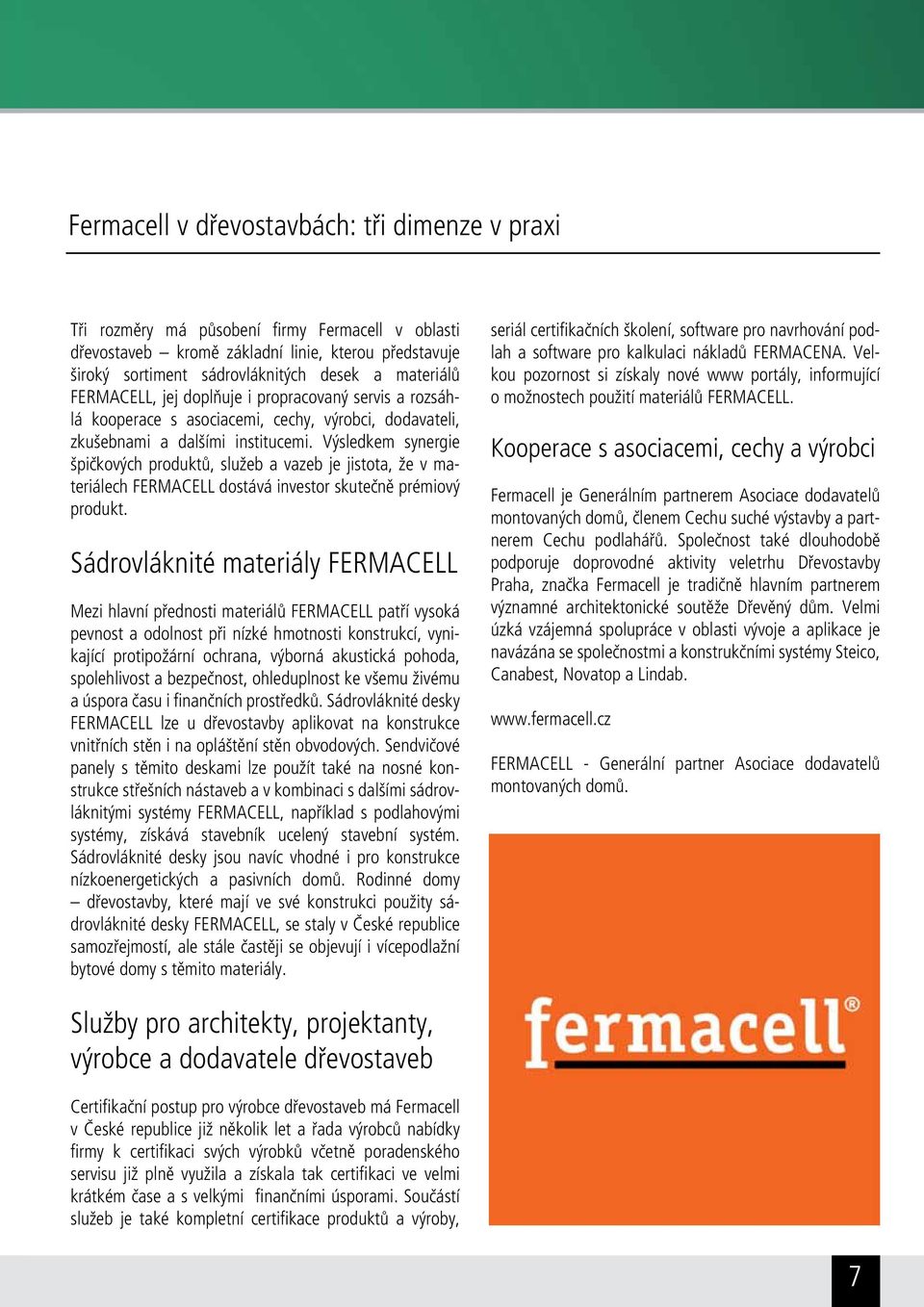 Fermacell v dřevostavbách: tři dimenze v praxi

Tři rozměry má působení firmy Fermacell v oblasti dřevostaveb – kromě základní linie, kterou představuje široký sortiment sádrovláknitých desek a materiálů FERMACELL, jej doplňuje i propracovaný servis a rozsáhlá kooperace s asociacemi, cechy, výrobci, dodavateli, zkušebnami a dalšími institucemi. Výsledkem synergie špičkových produktů, služeb a vazeb je jistota, že v materiálech FERMACELL dostává investor skutečně prémiový produkt.

Sádrovláknité materiály FERMACELL

Mezi hlavní přednosti materiálů FERMACELL patří vysoká pevnost a odolnost při nízké hmotnosti konstrukcí, vynikající protipožární ochrana, výborná akustická pohoda, spolehlivost a bezpečnost, ohleduplnost ke všemu živému a úspora času i finančních prostředků. Sádrovláknité desky FERMACELL lze u dřevostavby aplikovat na konstrukce vnitřních stěn i na opláštění stěn obvodových. Sendvičové panely s těmito deskami lze použít také na nosné konstrukce střešních nástaveb a v kombinaci s dalšími sádrovláknitými systémy FERMACELL, například s podlahovými systémy, získává stavebník ucelený stavební systém. Sádrovláknité desky jsou navíc vhodné i pro konstrukce nízkoenergetických a pasivních domů. Rodinné domy – dřevostavby, které mají ve své konstrukci použity sádrovláknité desky FERMACELL, se staly v České republice samozřejmostí, ale stále častěji se objevují i vícepodlažní bytové domy s těmito materiály.

Služby pro architekty, projektanty, výrobce a dodavatele dřevostaveb

Certifikační postup pro výrobce dřevostaveb má Fermacell v České republice již několik let a řada výrobců nabídky firmy k certifikaci svých výrobků včetně poradenského servisu již plně využila a získala tak certifikaci ve velmi krátkém čase a s velkými finančními úsporami. Součástí služeb je také kompletní certifikace produktů a výroby, seriál certifikačních školení, software pro navrhování podlah a software pro kalkulaci nákladů FERMACENA. Velkou pozornost si získaly nové www portály, informující o možnostech použití materiálů FERMACELL.

Kooperace s asociacemi, cechy a výrobci

Fermacell je Generálním partnerem Asociace dodavatelů montovaných domů, členem Cechu suché výstavby a partnerem Cechu podlahářů. Společnost také dlouhodobě podporuje doprovodné aktivity veletrhu Dřevostavby Praha, značka Fermacell je tradičně hlavním partnerem významné architektonické soutěže Dřevěný dům. Velmi úzká vzájemná spolupráce v oblasti vývoje a aplikace je navázána se společnostmi a konstrukčními systémy Steico, Canabest, Novatop a Lindab.

www.fermacell.cz

FERMACELL - Generální partner Asociace dodavatelů montovaných domů.

fermacell®

7